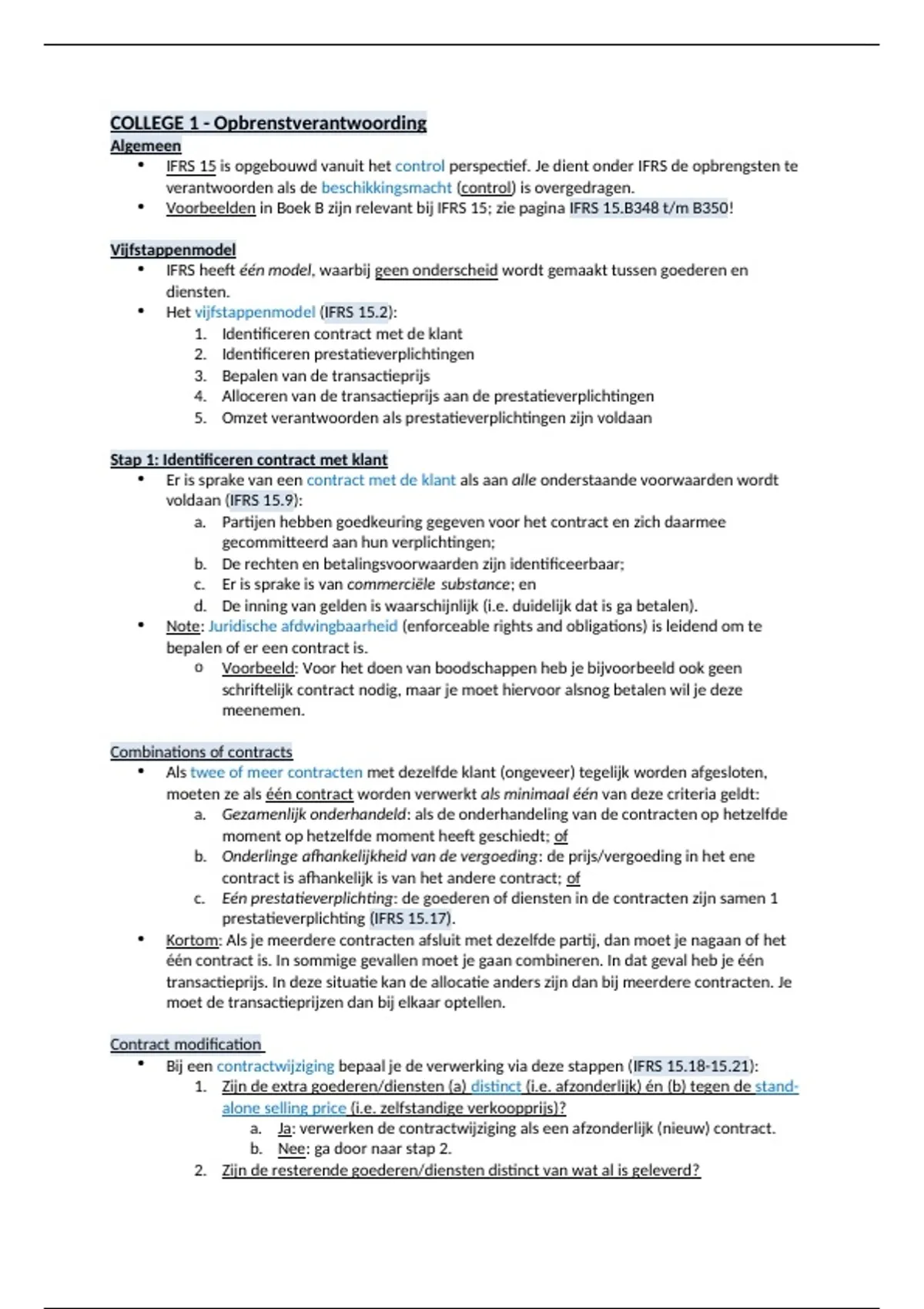 COLLEGE 1 - Opbrenstverantwoording
Algemeen
• IFRS 15 is opgebouwd vanuit het control perspectief. Je dient onder IFRS de opbrengsten te verantwoorden als de beschikkingsmacht (control) is overgedragen.
• Voorbeelden in Boek B zijn relevant bij IFRS 15; zie pagina IFRS 15.B348 t/m B350!

Vijfstappenmodel
• IFRS heeft één model, waarbij geen onderscheid wordt gemaakt tussen goederen en diensten.
• Het vijfstappenmodel (IFRS 15.2):
1. Identificeren contract met de klant
2. Identificeren prestatieverplichtingen
3. Bepalen van de transactieprijs
4. Alloceren van de transactieprijs aan de prestatieverplichtingen
5. Omzet verantwoorden als prestatieverplichtingen zijn voldaan

Stap 1: Identificeren contract met klant
• Er is sprake van een contract met de klant als aan alle onderstaande voorwaarden wordt voldaan (IFRS 15.9):
a. Partijen hebben goedkeuring gegeven voor het contract en zich daarmee gecommitteerd aan hun verplichtingen;
b. De rechten en betalingsvoorwaarden zijn identificeerbaar;
c. Er is sprake is van commerciële substance; en
d. De inning van gelden is waarschijnlijk (i.e. duidelijk dat is ga betalen).
• Note: Juridische afdwingbaarheid (enforceable rights and obligations) is leidend om te bepalen of er een contract is.
o Voorbeeld: Voor het doen van boodschappen heb je bijvoorbeeld ook geen schriftelijk contract nodig, maar je moet hiervoor alsnog betalen wil je deze meenemen.

Combinations of contracts
• Als twee of meer contracten met dezelfde klant (ongeveer) tegelijk worden afgesloten, moeten ze als één contract worden verwerkt als minimaal één van deze criteria geldt:
a. Gezamenlijk onderhandeld: als de onderhandeling van de contracten op hetzelfde moment op hetzelfde moment heeft geschiedt; of
b. Onderlinge afhankelijkheid van de vergoeding: de prijs/vergoeding in het ene contract is afhankelijk is van het andere contract; of
c. Eén prestatieverplichting: de goederen of diensten in de contracten zijn samen 1 prestatieverplichting (IFRS 15.17).
• Kortom: Als je meerdere contracten afsluit met dezelfde partij, dan moet je nagaan of het één contract is. In sommige gevallen moet je gaan combineren. In dat geval heb je één transactieprijs. In deze situatie kan de allocatie anders zijn dan bij meerdere contracten. Je moet de transactieprijzen dan bij elkaar optellen.

Contract modification
• Bij een contractwijziging bepaal je de verwerking via deze stappen (IFRS 15.18-15.21):
1. Zijn de extra goederen/diensten (a) distinct (i.e. afzonderlijk) én (b) tegen de stand-alone selling price (i.e. zelfstandige verkoopprijs)?
a. Ja: verwerken de contractwijziging als een afzonderlijk (nieuw) contract.
b. Nee: ga door naar stap 2.
2. Zijn de resterende goederen/diensten distinct van wat al is geleverd?